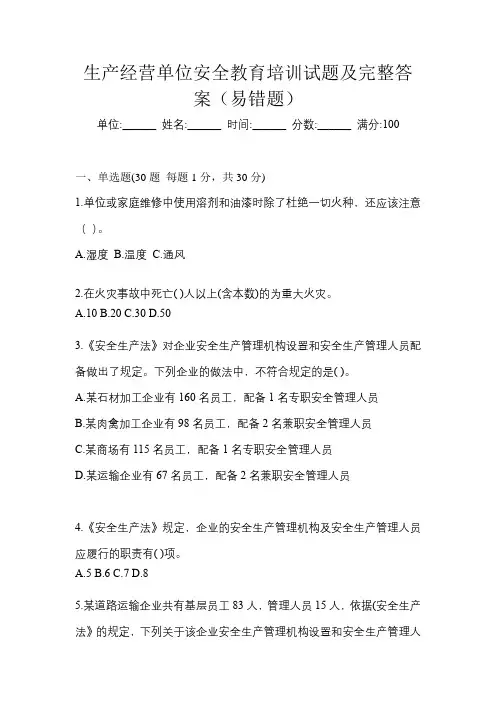 生产经营单位安全教育培训试题及完整答案（易错题）

单位:______ 姓名:______ 时间:______ 分数:______ 满分:100

一、单选题(30 题 每题 1 分，共 30 分)

1.单位或家庭维修中使用溶剂和油漆时除了杜绝一切火种，还应该注意（ ）。

A.湿度 B.温度 C.通风

2.在火灾事故中死亡( )人以上(含本数)的为重大火灾。

A.10 B.20 C.30 D.50

3.《安全生产法》对企业安全生产管理机构设置和安全生产管理人员配备做出了规定。下列企业的做法中，不符合规定的是( )。

A.某石材加工企业有 160 名员工，配备 1 名专职安全管理人员

B.某肉禽加工企业有 98 名员工，配备 2 名兼职安全管理人员

C.某商场有 115 名员工，配备 1 名专职安全管理人员

D.某运输企业有 67 名员工，配备 2 名兼职安全管理人员

4.《安全生产法》规定，企业的安全生产管理机构及安全生产管理人员应履行的职责有( )项。

A.5 B.6 C.7 D.8

5.某道路运输企业共有基层员工 83 人，管理人员 15 人，依据(安全生产法》的规定，下列关于该企业安全生产管理机构设置和安全生产管理人